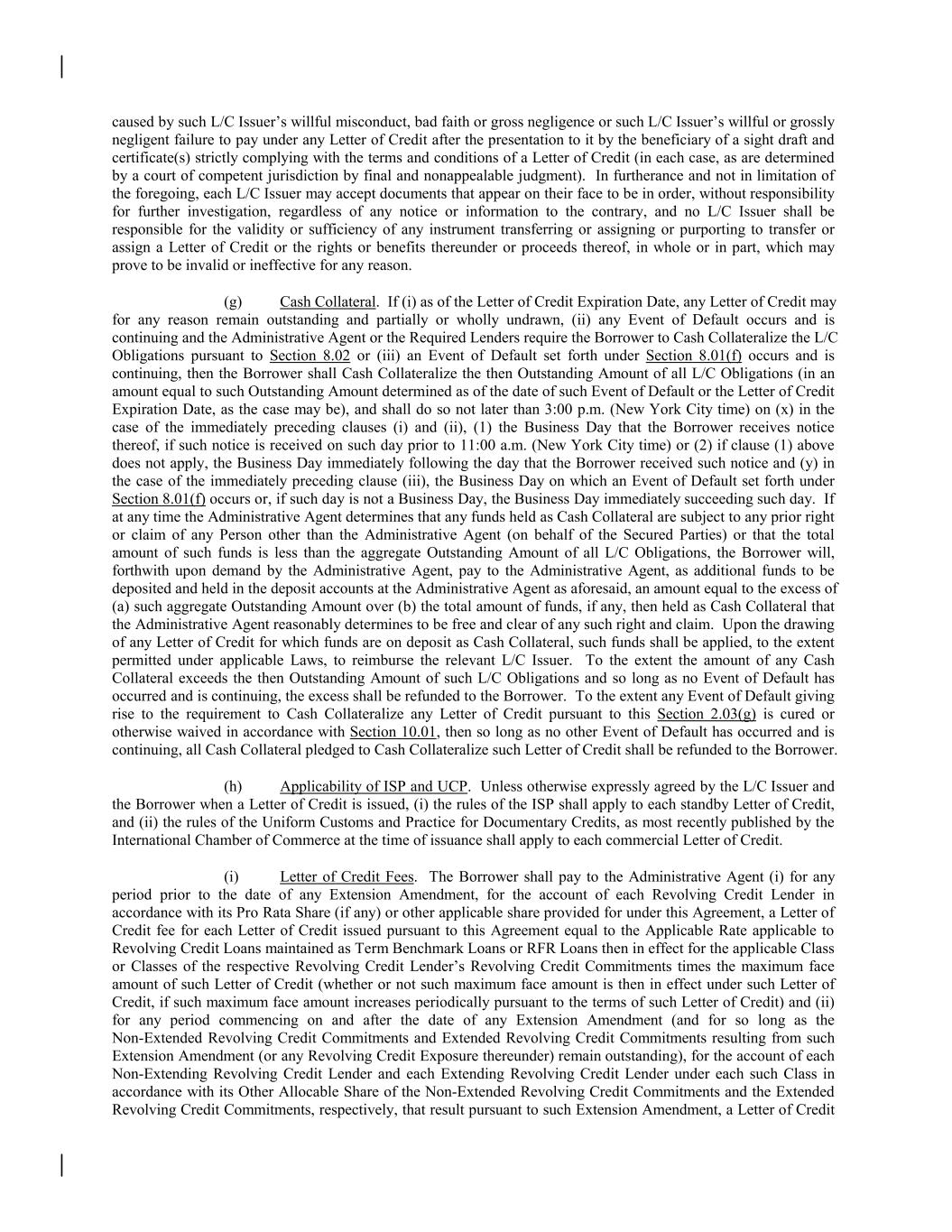 caused by such L/C Issuer's willful misconduct, bad faith or gross negligence or such L/C Issuer's willful or grossly negligent failure to pay under any Letter of Credit after the presentation to it by the beneficiary of a sight draft and certificate(s) strictly complying with the terms and conditions of a Letter of Credit (in each case, as are determined by a court of competent jurisdiction by final and nonappealable judgment). In furtherance and not in limitation of the foregoing, each L/C Issuer may accept documents that appear on their face to be in order, without responsibility for further investigation, regardless of any notice or information to the contrary, and no L/C Issuer shall be responsible for the validity or sufficiency of any instrument transferring or assigning or purporting to transfer or assign a Letter of Credit or the rights or benefits thereunder or proceeds thereof, in whole or in part, which may prove to be invalid or ineffective for any reason.

(g) Cash Collateral. If (i) as of the Letter of Credit Expiration Date, any Letter of Credit may for any reason remain outstanding and partially or wholly undrawn, (ii) any Event of Default occurs and is continuing and the Administrative Agent or the Required Lenders require the Borrower to Cash Collateralize the L/C Obligations pursuant to Section 8.02 or (iii) an Event of Default set forth under Section 8.01(f) occurs and is continuing, then the Borrower shall Cash Collateralize the then Outstanding Amount of all L/C Obligations (in an amount equal to such Outstanding Amount determined as of the date of such Event of Default or the Letter of Credit Expiration Date, as the case may be), and shall do so not later than 3:00 p.m. (New York City time) on (x) in the case of the immediately preceding clauses (i) and (ii), (1) the Business Day that the Borrower receives notice thereof, if such notice is received on such day prior to 11:00 a.m. (New York City time) or (2) if clause (1) above does not apply, the Business Day immediately following the day that the Borrower received such notice and (y) in the case of the immediately preceding clause (iii), the Business Day on which an Event of Default set forth under Section 8.01(f) occurs or, if such day is not a Business Day, the Business Day immediately succeeding such day. If at any time the Administrative Agent determines that any funds held as Cash Collateral are subject to any prior right or claim of any Person other than the Administrative Agent (on behalf of the Secured Parties) or that the total amount of such funds is less than the aggregate Outstanding Amount of all L/C Obligations, the Borrower will, forthwith upon demand by the Administrative Agent, pay to the Administrative Agent, as additional funds to be deposited and held in the deposit accounts at the Administrative Agent as aforesaid, an amount equal to the excess of (a) such aggregate Outstanding Amount over (b) the total amount of funds, if any, then held as Cash Collateral that the Administrative Agent reasonably determines to be free and clear of any such right and claim. Upon the drawing of any Letter of Credit for which funds are on deposit as Cash Collateral, such funds shall be applied, to the extent permitted under applicable Laws, to reimburse the relevant L/C Issuer. To the extent the amount of any Cash Collateral exceeds the then Outstanding Amount of such L/C Obligations and so long as no Event of Default has occurred and is continuing, the excess shall be refunded to the Borrower. To the extent any Event of Default giving rise to the requirement to Cash Collateralize any Letter of Credit pursuant to this Section 2.03(g) is cured or otherwise waived in accordance with Section 10.01, then so long as no other Event of Default has occurred and is continuing, all Cash Collateral pledged to Cash Collateralize such Letter of Credit shall be refunded to the Borrower.

(h) Applicability of ISP and UCP. Unless otherwise expressly agreed by the L/C Issuer and the Borrower when a Letter of Credit is issued, (i) the rules of the ISP shall apply to each standby Letter of Credit, and (ii) the rules of the Uniform Customs and Practice for Documentary Credits, as most recently published by the International Chamber of Commerce at the time of issuance shall apply to each commercial Letter of Credit.

(i) Letter of Credit Fees. The Borrower shall pay to the Administrative Agent (i) for any period prior to the date of any Extension Amendment, for the account of each Revolving Credit Lender in accordance with its Pro Rata Share (if any) or other applicable share provided for under this Agreement, a Letter of Credit fee for each Letter of Credit issued pursuant to this Agreement equal to the Applicable Rate applicable to Revolving Credit Loans maintained as Term Benchmark Loans or RFR Loans then in effect for the applicable Class or Classes of the respective Revolving Credit Lender's Revolving Credit Commitments times the maximum face amount of such Letter of Credit (whether or not such maximum face amount is then in effect under such Letter of Credit, if such maximum face amount increases periodically pursuant to the terms of such Letter of Credit) and (ii) for any period commencing on and after the date of any Extension Amendment (and for so long as the Non-Extended Revolving Credit Commitments and Extended Revolving Credit Commitments resulting from such Extension Amendment (or any Revolving Credit Exposure thereunder) remain outstanding), for the account of each Non-Extending Revolving Credit Lender and each Extending Revolving Credit Lender under each such Class in accordance with its Other Allocable Share of the Non-Extended Revolving Credit Commitments and the Extended Revolving Credit Commitments, respectively, that result pursuant to such Extension Amendment, a Letter of Credit